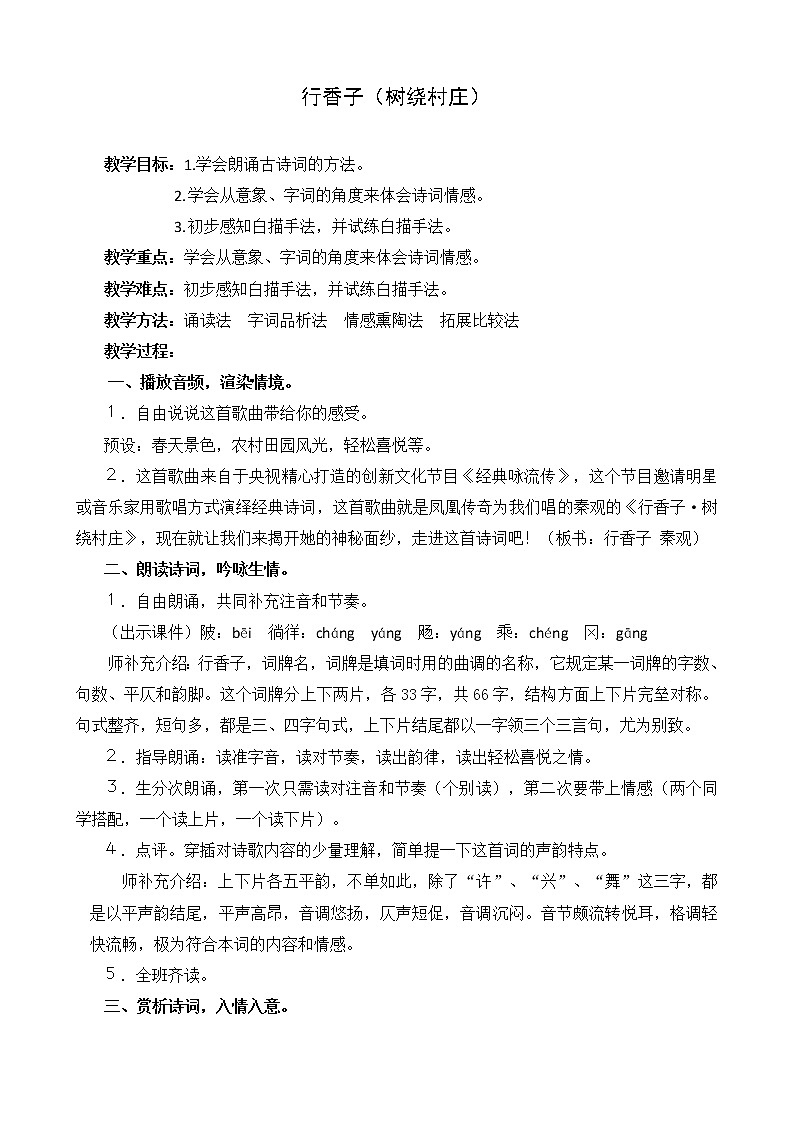 行香子（树绕村庄）

教学目标：1.学会朗诵古诗词的方法。

2.学会从意象、字词的角度来体会诗词情感。

3.初步感知白描手法，并试练白描手法。

教学重点：学会从意象、字词的角度来体会诗词情感。

教学难点：初步感知白描手法，并试练白描手法。

教学方法：诵读法　字词品析法　情感熏陶法　拓展比较法

教学过程：

一、播放音频，渲染情境。

１．自由说说这首歌曲带给你的感受。

预设：春天景色，农村田园风光，轻松喜悦等。

２．这首歌曲来自于央视精心打造的创新文化节目《经典咏流传》，这个节目邀请明星或音乐家用歌唱方式演绎经典诗词，这首歌曲就是凤凰传奇为我们唱的秦观的《行香子·树绕村庄》，现在就让我们来揭开她的神秘面纱，走进这首诗词吧！（板书：行香子 秦观）

二、朗读诗词，吟咏生情。

１．自由朗诵，共同补充注音和节奏。

（出示课件）陂：bēi　徜徉：cháng　yáng　飏：yáng　乘：chéng　冈：gāng

师补充介绍：行香子，词牌名，词牌是填词时用的曲调的名称，它规定某一词牌的字数、句数、平仄和韵脚。这个词牌分上下两片，各33字，共66字，结构方面上下片完全对称。句式整齐，短句多，都是三、四字句式，上下片结尾都以一字领三个三言句，尤为别致。

２．指导朗诵：读准字音，读对节奏，读出韵律，读出轻松喜悦之情。

３．生分次朗诵，第一次只需读对注音和节奏（个别读），第二次要带上情感（两个同学搭配，一个读上片，一个读下片）。

４．点评。穿插对诗歌内容的少量理解，简单提一下这首词的声韵特点。

师补充介绍：上下片各五平韵，不单如此，除了“许”、“兴”、“舞”这三字，都是以平声韵结尾，平声高昂，音调悠扬，仄声短促，音调沉闷。音节颇流转悦耳，格调轻快流畅，极为符合本词的内容和情感。

５．全班齐读。

三、赏析诗词，入情入意。